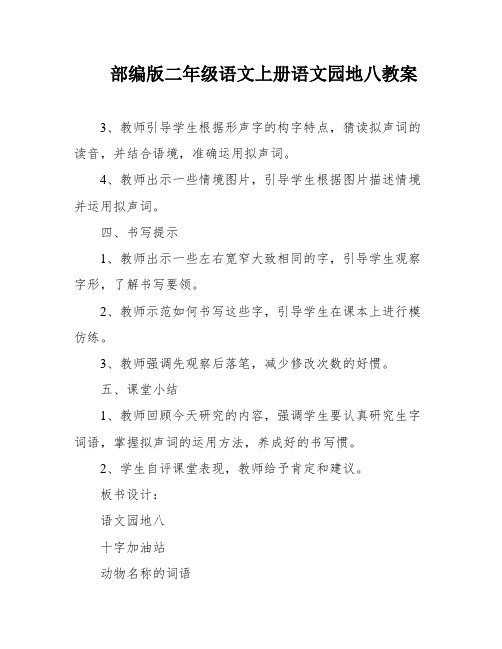 部编版二年级语文上册语文园地八教案

3、教师引导学生根据形声字的构字特点，猜读拟声词的读音，并结合语境，准确运用拟声词。

4、教师出示一些情境图片，引导学生根据图片描述情境并运用拟声词。

四、书写提示

1、教师出示一些左右宽窄大致相同的字，引导学生观察字形，了解书写要领。

2、教师示范如何书写这些字，引导学生在课本上进行模仿练。

3、教师强调先观察后落笔，减少修改次数的好惯。

五、课堂小结

1、教师回顾今天研究的内容，强调学生要认真研究生字词语，掌握拟声词的运用方法，养成好的书写惯。

2、学生自评课堂表现，教师给予肯定和建议。

板书设计：

语文园地八

十字加油站

动物名称的词语